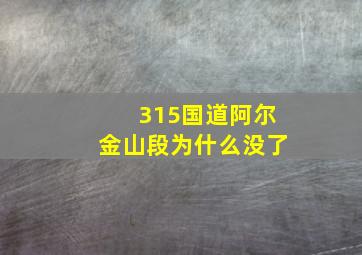 315国道阿尔金山段为什么没了